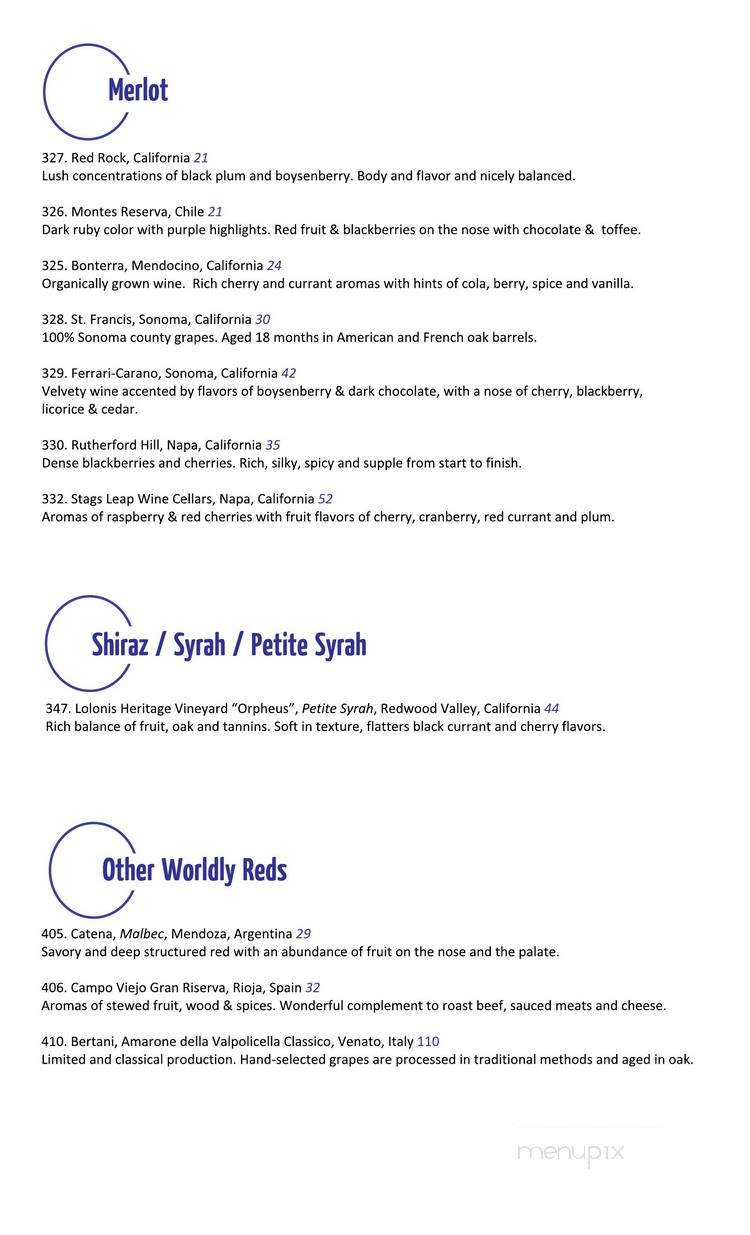 Merlot

327. Red Rock, California 21
Lush concentrations of black plum and boysenberry. Body and flavor and nicely balanced.

326. Montes Reserva, Chile 21
Dark ruby color with purple highlights. Red fruit & blackberries on the nose with chocolate & toffee.

325. Bonterra, Mendocino, California 24
Organically grown wine. Rich cherry and currant aromas with hints of cola, berry, spice and vanilla.

328. St. Francis, Sonoma, California 30
100% Sonoma county grapes. Aged 18 months in American and French oak barrels.

329. Ferrari-Carano, Sonoma, California 42
Velvety wine accented by flavors of boysenberry & dark chocolate, with a nose of cherry, blackberry, licorice & cedar.

330. Rutherford Hill, Napa, California 35
Dense blackberries and cherries. Rich, silky, spicy and supple from start to finish.

332. Stags Leap Wine Cellars, Napa, California 52
Aromas of raspberry & red cherries with fruit flavors of cherry, cranberry, red currant and plum.

Shiraz / Syrah / Petite Syrah

347. Lolonis Heritage Vineyard "Orpheus", Petite Syrah, Redwood Valley, California 44
Rich balance of fruit, oak and tannins. Soft in texture, flatters black currant and cherry flavors.

Other Worldly Reds

405. Catena, Malbec, Mendoza, Argentina 29
Savory and deep structured red with an abundance of fruit on the nose and the palate.

406. Campo Viejo Gran Riserva, Rioja, Spain 32
Aromas of stewed fruit, wood & spices. Wonderful complement to roast beef, sauced meats and cheese.

410. Bertani, Amarone della Valpolicella Classico, Venato, Italy 110
Limited and classical production. Hand-selected grapes are processed in traditional methods and aged in oak.

menupix